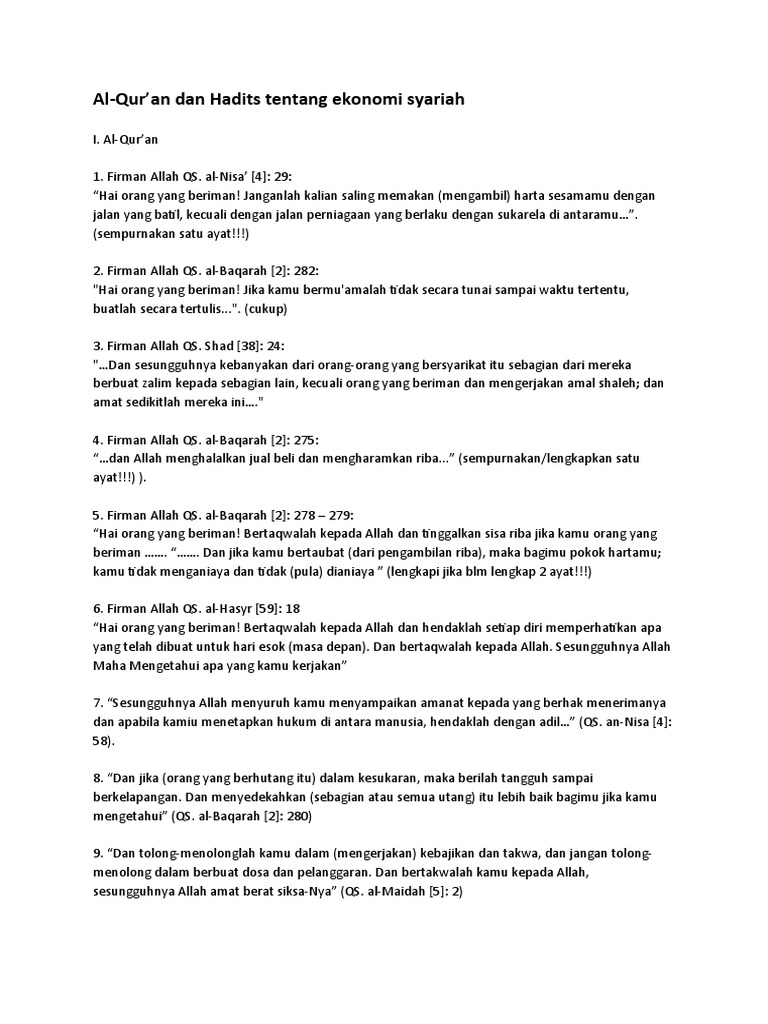 Al-Qur'an dan Hadits tentang ekonomi syariah

I. Al-Qur'an

1. Firman Allah QS. al-Nisa' [4]: 29:
"Hai orang yang beriman! Janganlah kalian saling memakan (mengambil) harta sesamamu dengan jalan yang batil, kecuali dengan jalan perniagaan yang berlaku dengan sukarela di antaramu...". (sempurnakan satu ayat!!!)

2. Firman Allah QS. al-Baqarah [2]: 282:
"Hai orang yang beriman! Jika kamu bermu'amalah tidak secara tunai sampai waktu tertentu, buatlah secara tertulis...". (cukup)

3. Firman Allah QS. Shad [38]: 24:
"...Dan sesungguhnya kebanyakan dari orang-orang yang bersyarikat itu sebagian dari mereka berbuat zalim kepada sebagian lain, kecuali orang yang beriman dan mengerjakan amal shaleh; dan amat sedikitlah mereka ini...."

4. Firman Allah QS. al-Baqarah [2]: 275:
"...dan Allah menghalalkan jual beli dan mengharamkan riba..." (sempurnakan/lengkapkan satu ayat!!!) ).

5. Firman Allah QS. al-Baqarah [2]: 278 – 279:
"Hai orang yang beriman! Bertaqwalah kepada Allah dan tinggalkan sisa riba jika kamu orang yang beriman ....... "....... Dan jika kamu bertaubat (dari pengambilan riba), maka bagimu pokok hartamu; kamu tidak menganiaya dan tidak (pula) dianiaya " (lengkapi jika blm lengkap 2 ayat!!!)

6. Firman Allah QS. al-Hasyr [59]: 18
"Hai orang yang beriman! Bertaqwalah kepada Allah dan hendaklah setiap diri memperhatikan apa yang telah dibuat untuk hari esok (masa depan). Dan bertaqwalah kepada Allah. Sesungguhnya Allah Maha Mengetahui apa yang kamu kerjakan"

7. "Sesungguhnya Allah menyuruh kamu menyampaikan amanat kepada yang berhak menerimanya dan apabila kamiu menetapkan hukum di antara manusia, hendaklah dengan adil..." (QS. an-Nisa [4]: 58).

8. "Dan jika (orang yang berhutang itu) dalam kesukaran, maka berilah tangguh sampai berkelapangan. Dan menyedekahkan (sebagian atau semua utang) itu lebih baik bagimu jika kamu mengetahui" (QS. al-Baqarah [2]: 280)

9. "Dan tolong-menolonglah kamu dalam (mengerjakan) kebajikan dan takwa, dan jangan tolong-menolong dalam berbuat dosa dan pelanggaran. Dan bertakwalah kamu kepada Allah, sesungguhnya Allah amat berat siksa-Nya" (QS. al-Maidah [5]: 2)